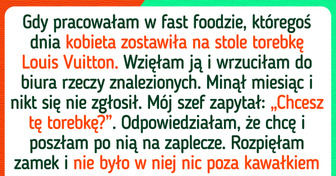 Gdy pracowałam w fast foodzie, któregoś dnia kobieta zostawiła na stole torebkę Louis Vuitton. Wzięłam ją i wrzuciłam do biura rzeczy znalezionych. Minął miesiąc i nikt się nie zgłosił. Mój szef zapytał: „Chcesz tę torebkę?”. Odpowiedziałam, że chcę i poszłam po nią na zaplecze. Rozpięłam zamek i nie było w niej nic poza kawałkiem